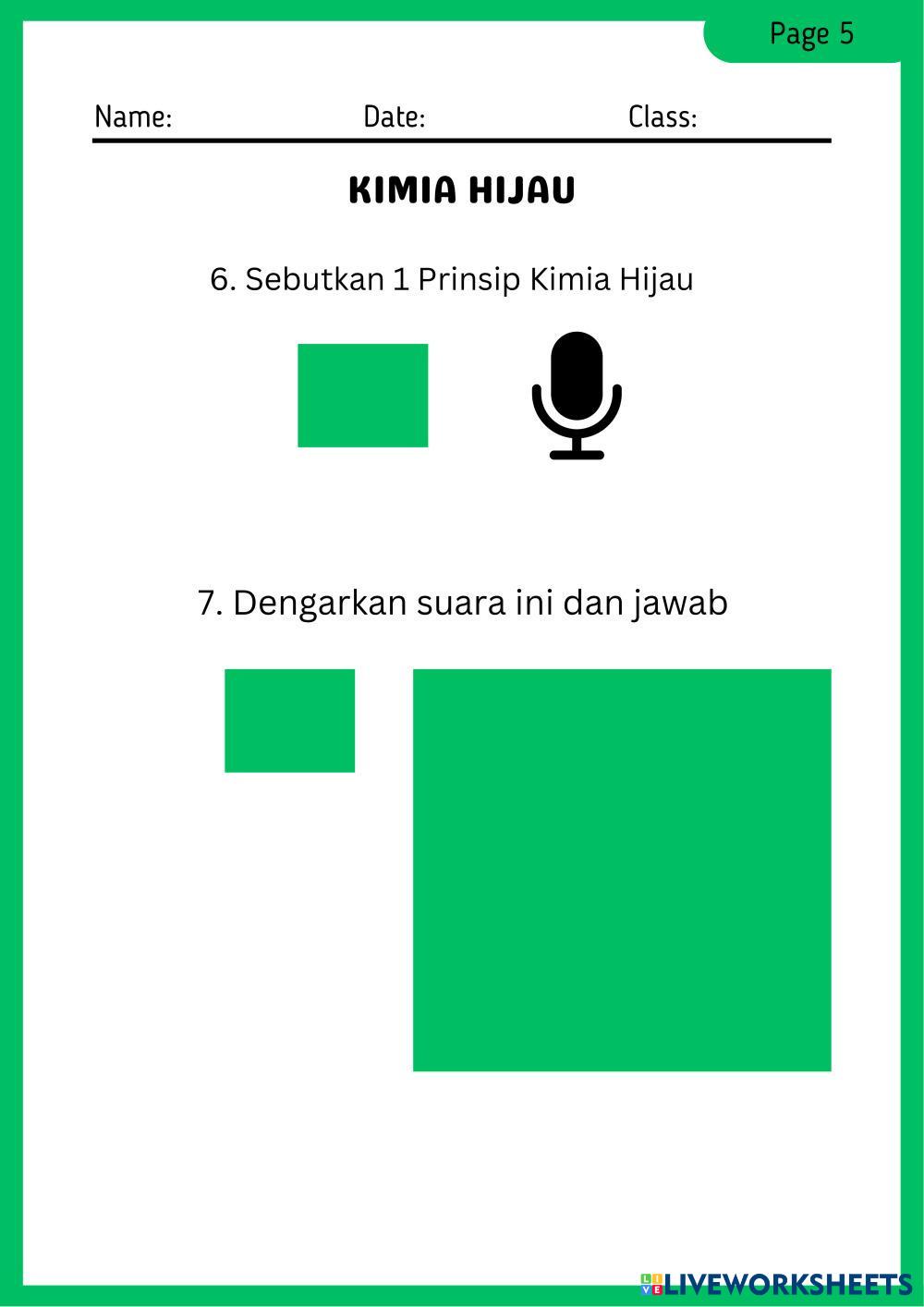 Page 5

Name: Date: Class:

KIMIA HIJAU

6. Sebutkan 1 Prinsip Kimia Hijau

7. Dengarkan suara ini dan jawab

LIVEWORKSHEETS